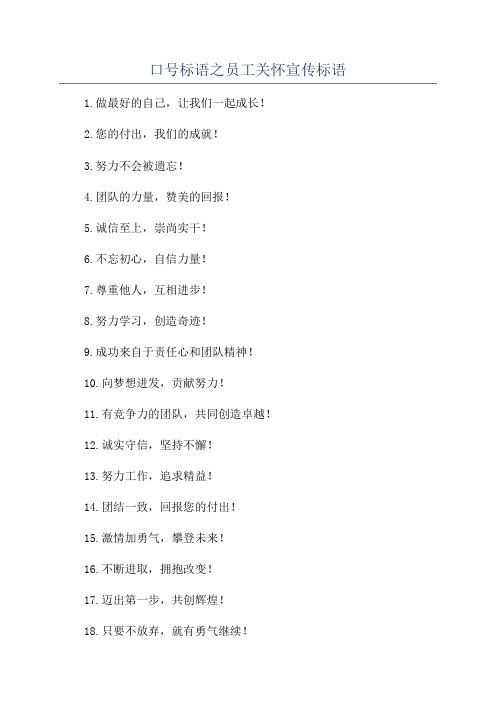 口号标语之员工关怀宣传标语

1.做最好的自己，让我们一起成长！

2.您的付出，我们的成就！

3.努力不会被遗忘！

4.团队的力量，赞美的回报！

5.诚信至上，崇尚实干！

6.不忘初心，自信力量！

7.尊重他人，互相进步！

8.努力学习，创造奇迹！

9.成功来自于责任心和团队精神！

10.向梦想进发，贡献努力！

11.有竞争力的团队，共同创造卓越！

12.诚实守信，坚持不懈！

13.努力工作，追求精益！

14.团结一致，回报您的付出！

15.激情加勇气，攀登未来！

16.不断进取，拥抱改变！

17.迈出第一步，共创辉煌！

18.只要不放弃，就有勇气继续！